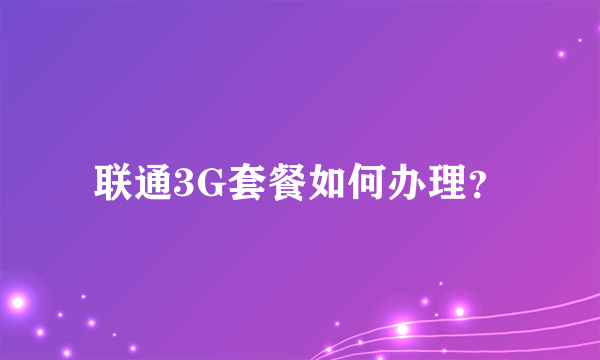 联通3G套餐如何办理?